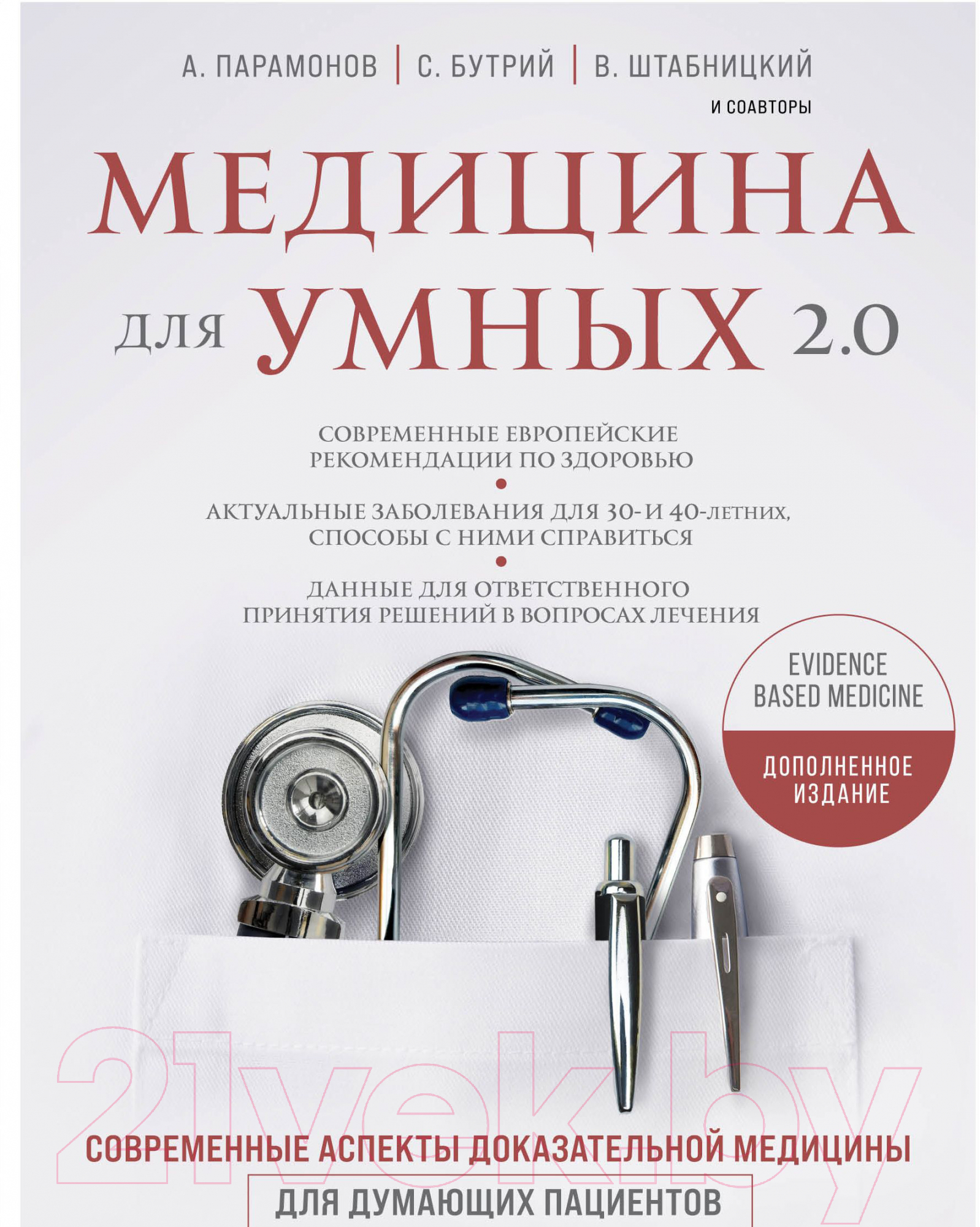 А. ПАРАМОНОВ | С. БУТРИЙ | В. ШТАБНИЦКИЙ

И СОАВТОРЫ

МЕДИЦИНА

ДЛЯ УМНЫХ 2.0

СОВРЕМЕННЫЕ ЕВРОПЕЙСКИЕ РЕКОМЕНДАЦИИ ПО ЗДОРОВЬЮ

АКТУАЛЬНЫЕ ЗАБОЛЕВАНИЯ ДЛЯ 30- И 40-ЛЕТНИХ, СПОСОБЫ С НИМИ СПРАВИТЬСЯ

ДАННЫЕ ДЛЯ ОТВЕТСТВЕННОГО ПРИНЯТИЯ РЕШЕНИЙ В ВОПРОСАХ ЛЕЧЕНИЯ

EVIDENCE BASED MEDICINE

ДОПОЛНЕННОЕ ИЗДАНИЕ

21vek.by

СОВРЕМЕННЫЕ АСПЕКТЫ ДОКАЗАТЕЛЬНОЙ МЕДИЦИНЫ

ДЛЯ ДУМАЮЩИХ ПАЦИЕНТОВ